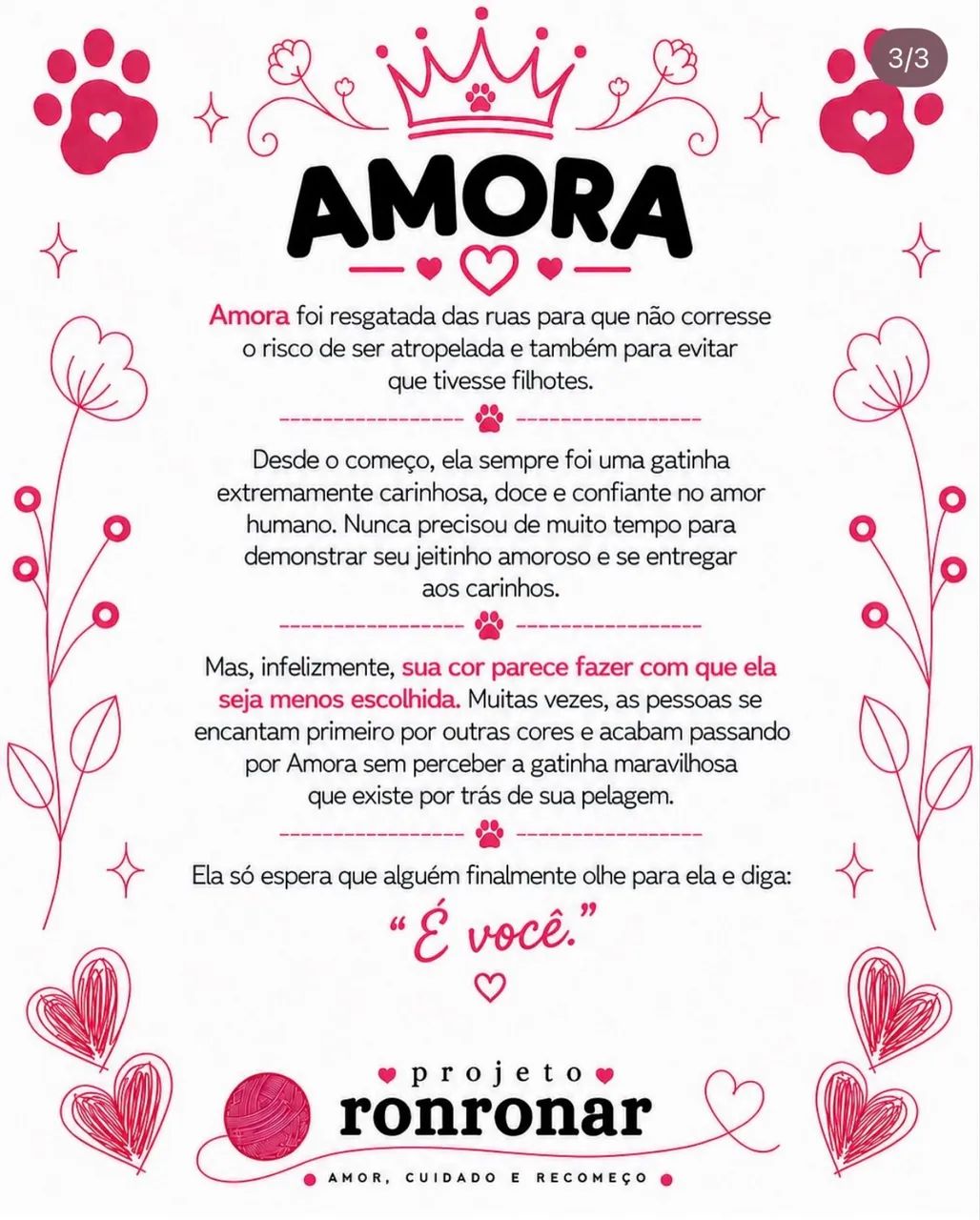 3/3

AMORA

Amora foi resgatada das ruas para que não corresse o risco de ser atropelada e também para evitar que tivesse filhotes.

Desde o começo, ela sempre foi uma gatinha extremamente carinhosa, doce e confiante no amor humano. Nunca precisou de muito tempo para demonstrar seu jeitinho amoroso e se entregar aos carinhos.

Mas, infelizmente, sua cor parece fazer com que ela seja menos escolhida. Muitas vezes, as pessoas se encantam primeiro por outras cores e acabam passando por Amora sem perceber a gatinha maravilhosa que existe por trás de sua pelagem.

Ela só espera que alguém finalmente olhe para ela e diga:

"É você."

projeto
ronronar
AMOR, CUIDADO E RECOMEÇO